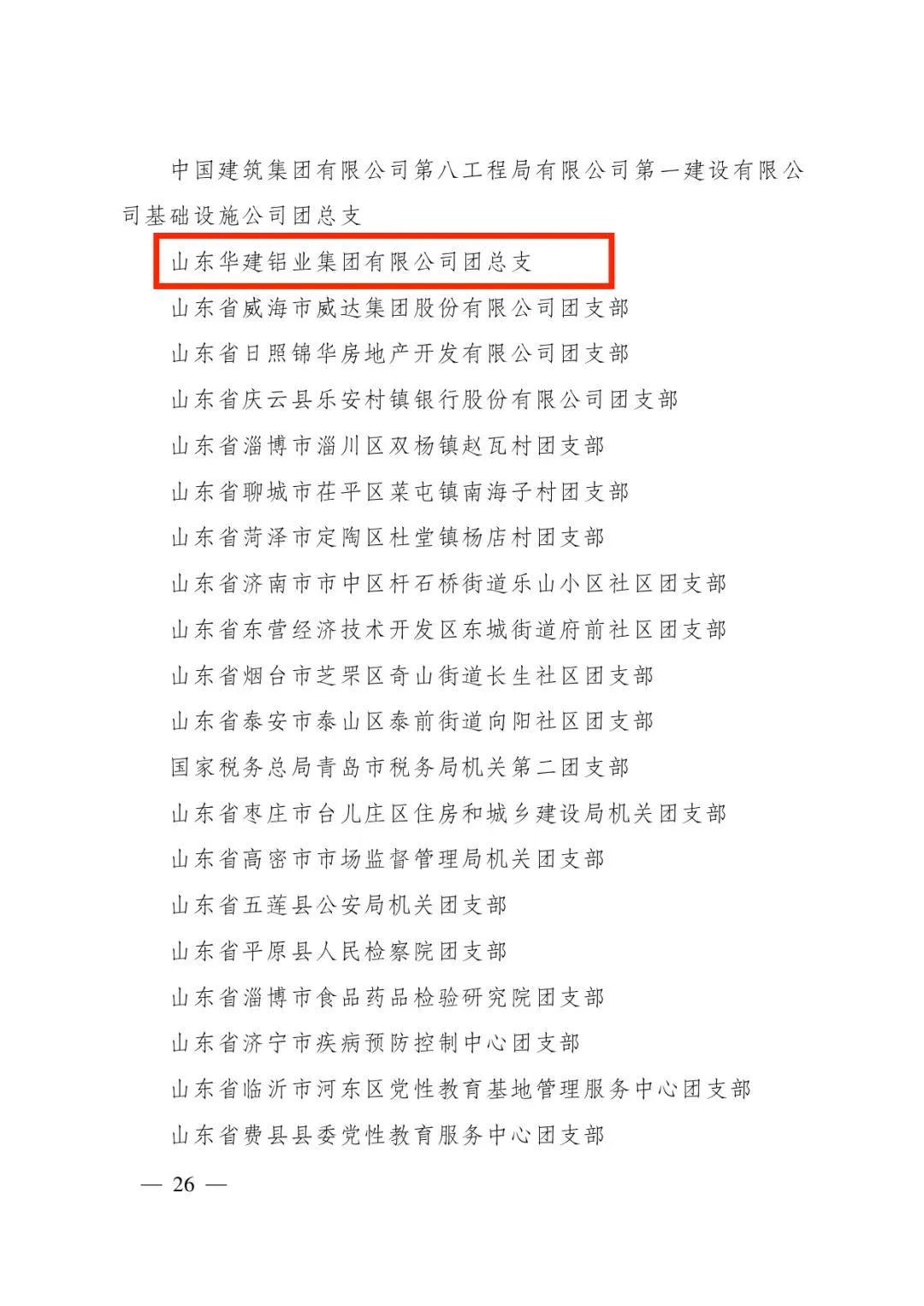 中国建筑集团有限公司第八工程局有限公司第一建设有限公司基础设施公司团总支

山东华建铝业集团有限公司团总支

山东省威海市威达集团股份有限公司团支部

山东省日照锦华房地产开发有限公司团支部

山东省庆云县乐安村镇银行股份有限公司团支部

山东省淄博市淄川区双杨镇赵瓦村团支部

山东省聊城市茌平区菜屯镇南海子村团支部

山东省菏泽市定陶区杜堂镇杨店村团支部

山东省济南市市中区杆石桥街道乐山小区社区团支部

山东省东营经济技术开发区东城街道府前社区团支部

山东省烟台市芝罘区奇山街道长生社区团支部

山东省泰安市泰山区泰前街道向阳社区团支部

国家税务总局青岛市税务局机关第二团支部

山东省枣庄市台儿庄区住房和城乡建设局机关团支部

山东省高密市市场监督管理局机关团支部

山东省五莲县公安局机关团支部

山东省平原县人民检察院团支部

山东省淄博市食品药品检验研究院团支部

山东省济宁市疾病预防控制中心团支部

山东省临沂市河东区党性教育基地管理服务中心团支部

山东省费县县委党性教育服务中心团支部

— 26 —